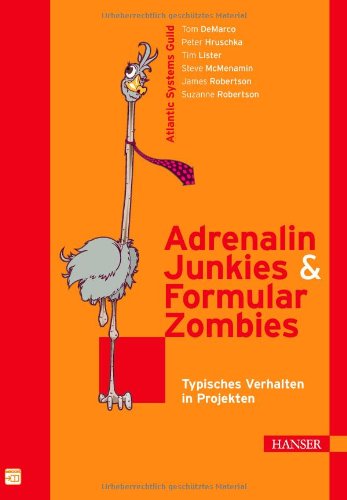 Urheberrechtlich geschütztes Material

Atlantic Systems Guild

Tom DeMarco
Peter Hruschka
Tim Lister
Steve McMenamin
James Robertson
Suzanne Robertson

Adrenalin Junkies & Formular Zombies

Typisches Verhalten in Projekten

HANSER

Urheberrechtlich geschütztes Material